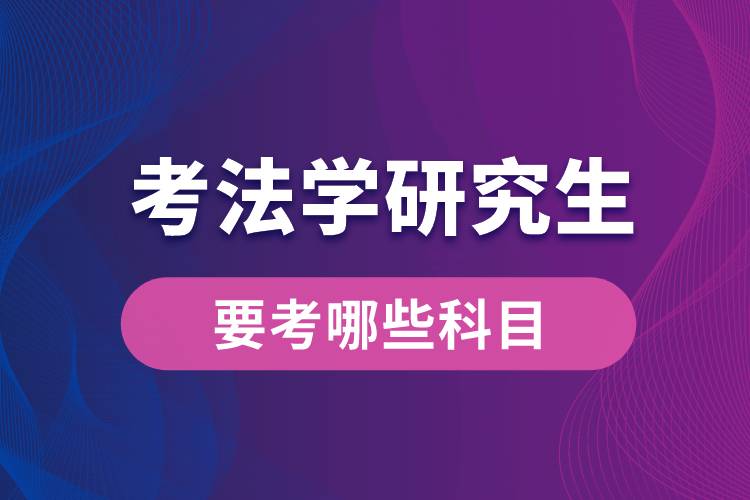 考法学研究生

要考哪些科目